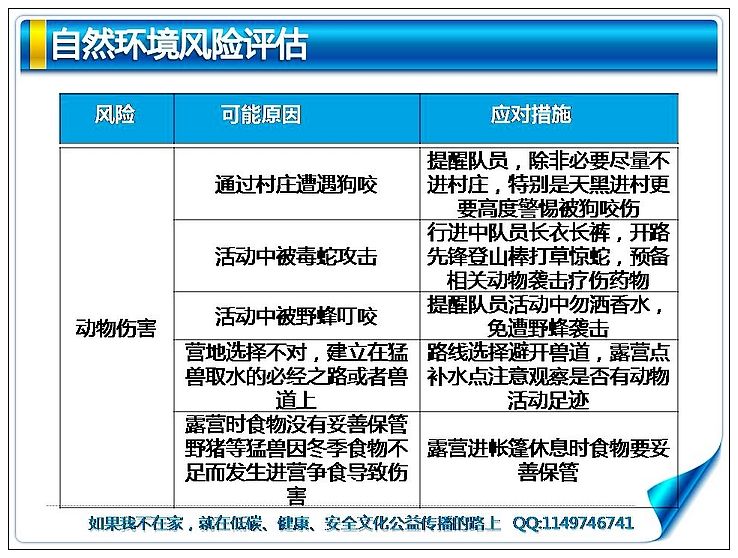 自然环境风险评估

| 风险 | 可能原因 | 应对措施 |
|---|---|---|
| 动物伤害 | 通过村庄遭遇狗咬 | 提醒队员，除非必要尽量不进村庄，特别是天黑进村更要高度警惕被狗咬伤 |
| | 活动中被毒蛇攻击 | 行进中队员长衣长裤，开路先锋登山棒打草惊蛇，预备相关动物袭击疗伤药物 |
| | 活动中被野蜂叮咬 | 提醒队员活动中勿洒香水，免遭野蜂袭击 |
| | 营地选择不对，建立在猛兽取水的必经之路或者兽道上 | 路线选择避开兽道，露营点补水点注意观察是否有动物活动足迹 |
| | 露营时食物没有妥善保管野猪等猛兽因冬季食物不足而发生进营争食导致伤害 | 露营进帐篷休息时食物要妥善保管 |

如果我不在家，就在低碳、健康、安全文化公益传播的路上 QQ:1149746741